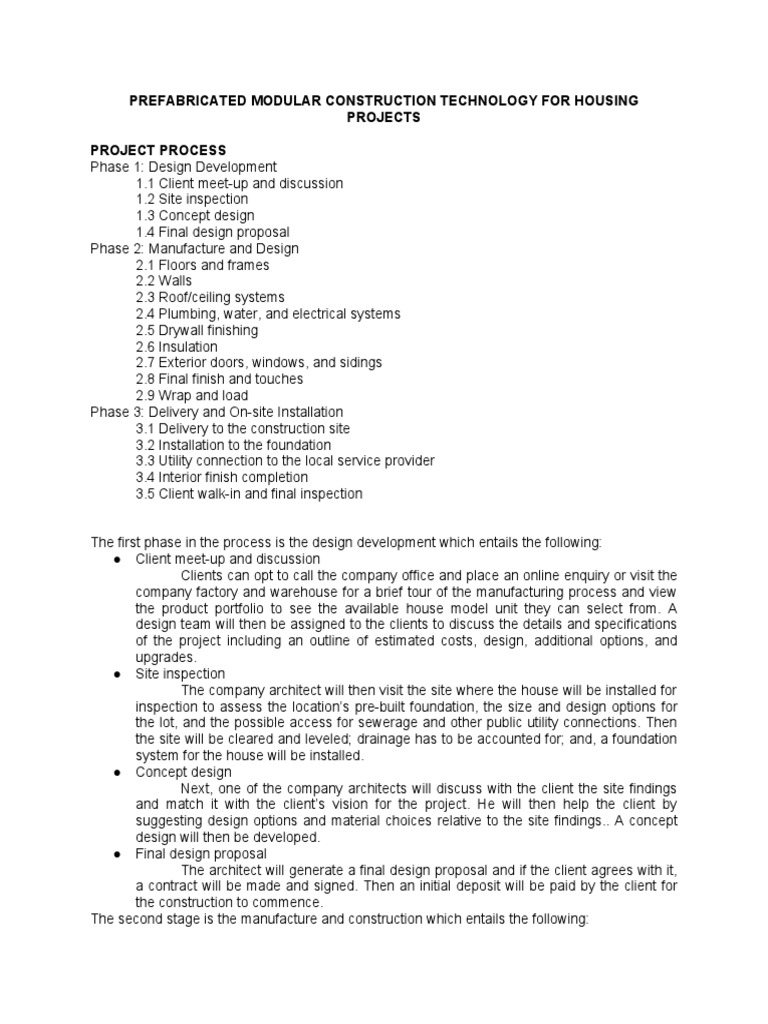 PREFABRICATED MODULAR CONSTRUCTION TECHNOLOGY FOR HOUSING PROJECTS

PROJECT PROCESS
Phase 1: Design Development
1.1 Client meet-up and discussion
1.2 Site inspection
1.3 Concept design
1.4 Final design proposal
Phase 2: Manufacture and Design
2.1 Floors and frames
2.2 Walls
2.3 Roof/ceiling systems
2.4 Plumbing, water, and electrical systems
2.5 Drywall finishing
2.6 Insulation
2.7 Exterior doors, windows, and sidings
2.8 Final finish and touches
2.9 Wrap and load
Phase 3: Delivery and On-site Installation
3.1 Delivery to the construction site
3.2 Installation to the foundation
3.3 Utility connection to the local service provider
3.4 Interior finish completion
3.5 Client walk-in and final inspection

The first phase in the process is the design development which entails the following:
• Client meet-up and discussion
Clients can opt to call the company office and place an online enquiry or visit the company factory and warehouse for a brief tour of the manufacturing process and view the product portfolio to see the available house model unit they can select from. A design team will then be assigned to the clients to discuss the details and specifications of the project including an outline of estimated costs, design, additional options, and upgrades.
• Site inspection
The company architect will then visit the site where the house will be installed for inspection to assess the location's pre-built foundation, the size and design options for the lot, and the possible access for sewerage and other public utility connections. Then the site will be cleared and leveled; drainage has to be accounted for; and, a foundation system for the house will be installed.
• Concept design
Next, one of the company architects will discuss with the client the site findings and match it with the client's vision for the project. He will then help the client by suggesting design options and material choices relative to the site findings.. A concept design will then be developed.
• Final design proposal
The architect will generate a final design proposal and if the client agrees with it, a contract will be made and signed. Then an initial deposit will be paid by the client for the construction to commence.
The second stage is the manufacture and construction which entails the following: